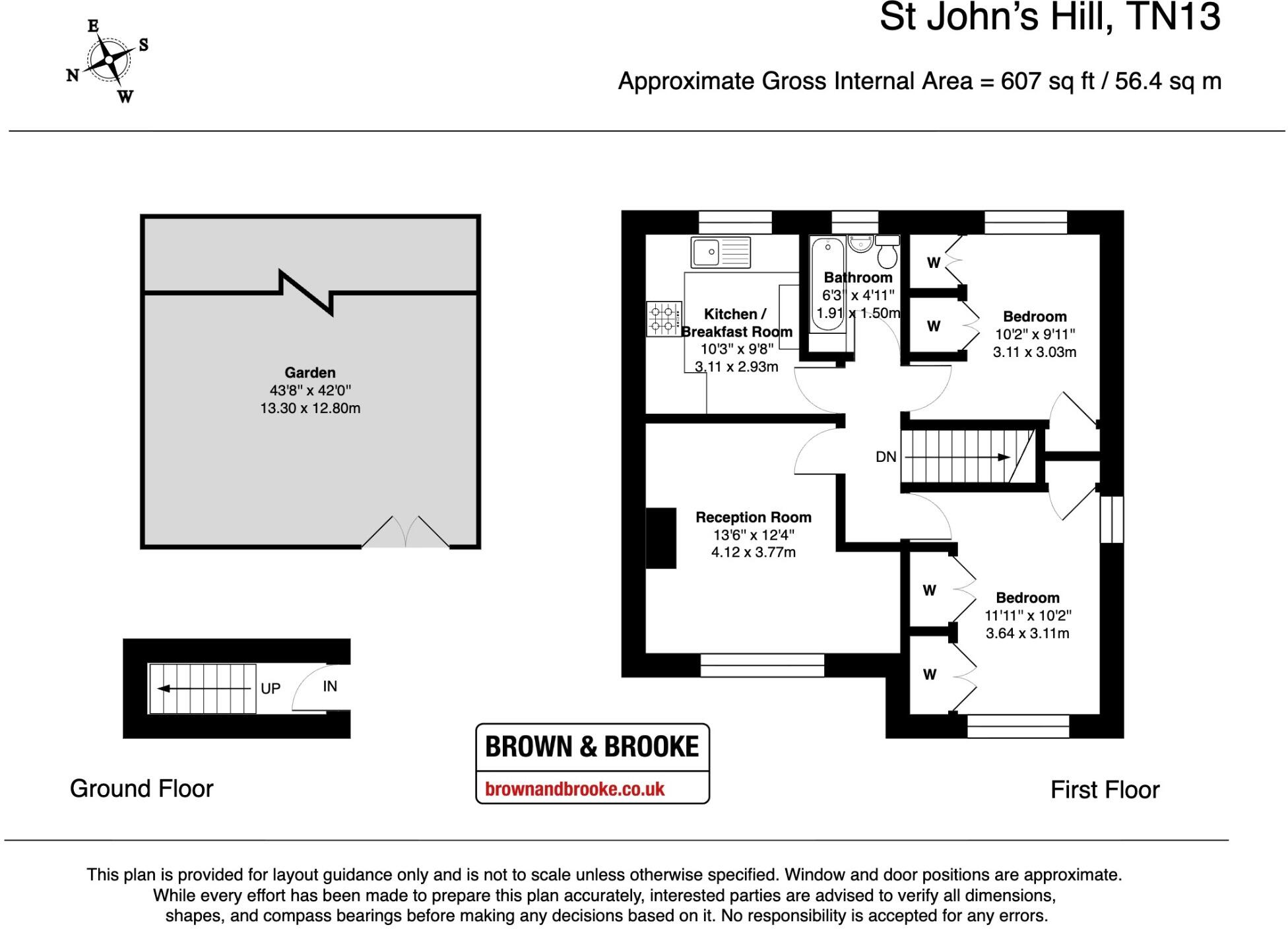 E
S
N
W

St John's Hill, TN13

Approximate Gross Internal Area = 607 sq ft / 56.4 sq m

Garden
43'8" x 42'0"
13.30 x 12.80m

UP
IN

Ground Floor

Kitchen / Breakfast Room
10'3" x 9'8"
3.11 x 2.93m

Bathroom
6'3" x 4'11"
1.91 x 1.50m

W
W

Bedroom
10'2" x 9'11"
3.11 x 3.03m

DN

Reception Room
13'6" x 12'4"
4.12 x 3.77m

W
W

Bedroom
11'11" x 10'2"
3.64 x 3.11m

BROWN & BROOKE
brownandbrooke.co.uk

First Floor

This plan is provided for layout guidance only and is not to scale unless otherwise specified. Window and door positions are approximate. While every effort has been made to prepare this plan accurately, interested parties are advised to verify all dimensions, shapes, and compass bearings before making any decisions based on it. No responsibility is accepted for any errors.